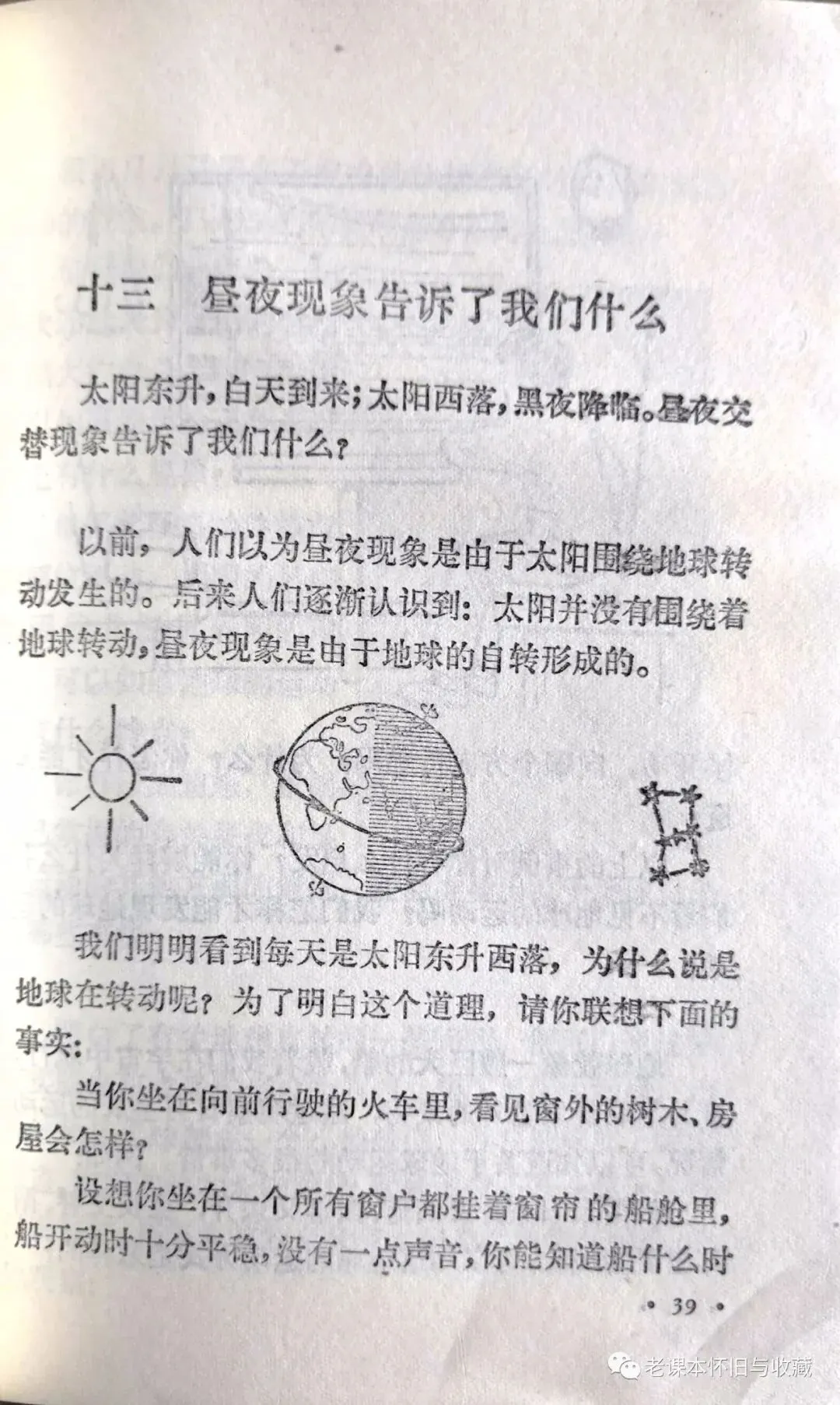 十三 昼夜现象告诉了我们什么

太阳东升，白天到来；太阳西落，黑夜降临。昼夜交替现象告诉了我们什么？

以前，人们以为昼夜现象是由于太阳围绕地球转动发生的。后来人们逐渐认识到：太阳并没有围绕着地球转动，昼夜现象是由于地球的自转形成的。

我们明明看到每天是太阳东升西落，为什么说是地球在转动呢？为了明白这个道理，请你联想下面的事实：

当你坐在向前行驶的火车里，看见窗外的树木、房屋会怎样？

设想你坐在一个所有窗户都挂着窗帘的船舱里，船开动时十分平稳，没有一点声音，你能知道船什么时

• 39 •

老课本怀旧与收藏